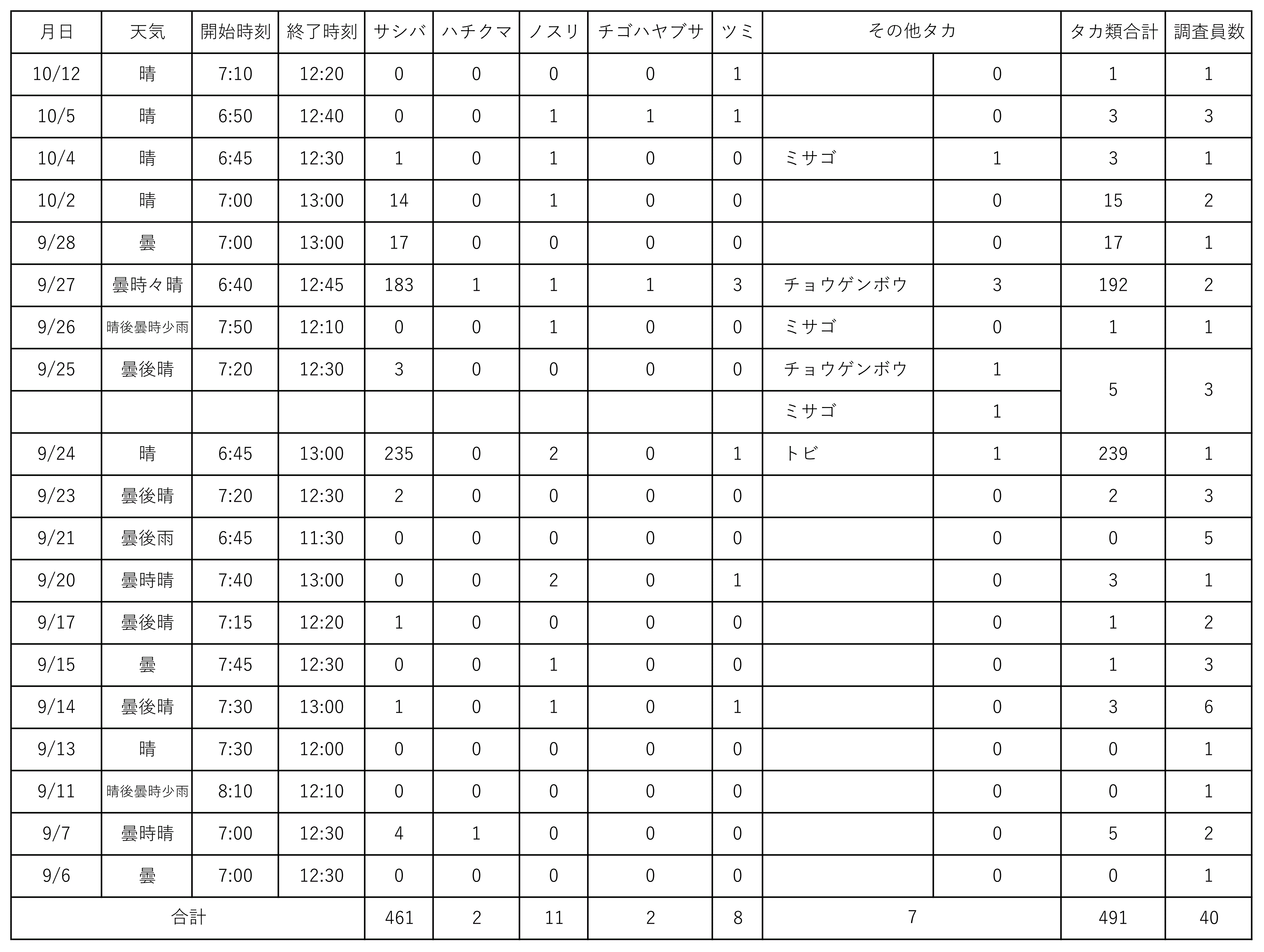 | 月日 | 天気 | 開始時刻 | 終了時刻 | サシバ | ハチクマ | ノスリ | チゴハヤブサ | ツミ | その他タカ | | タカ類合計 | 調査員数 |
|---|---|---|---|---|---|---|---|---|---|---|---|---|
| 10/12 | 晴 | 7:10 | 12:20 | 0 | 0 | 0 | 0 | 1 | | 0 | 1 | 1 |
| 10/5 | 晴 | 6:50 | 12:40 | 0 | 0 | 1 | 1 | 1 | | 0 | 3 | 3 |
| 10/4 | 晴 | 6:45 | 12:30 | 1 | 0 | 1 | 0 | 0 | ミサゴ | 1 | 3 | 1 |
| 10/2 | 晴 | 7:00 | 13:00 | 14 | 0 | 1 | 0 | 0 | | 0 | 15 | 2 |
| 9/28 | 曇 | 7:00 | 13:00 | 17 | 0 | 0 | 0 | 0 | | 0 | 17 | 1 |
| 9/27 | 曇時々晴 | 6:40 | 12:45 | 183 | 1 | 1 | 1 | 3 | チョウゲンボウ | 3 | 192 | 2 |
| 9/26 | 晴後曇時少雨 | 7:50 | 12:10 | 0 | 0 | 1 | 0 | 0 | ミサゴ | 0 | 1 | 1 |
| 9/25 | 曇後晴 | 7:20 | 12:30 | 3 | 0 | 0 | 0 | 0 | チョウゲンボウ | 1 | 5 | 3 |
| | | | | | | | | | ミサゴ | 1 | | |
| 9/24 | 晴 | 6:45 | 13:00 | 235 | 0 | 2 | 0 | 1 | トビ | 1 | 239 | 1 |
| 9/23 | 曇後晴 | 7:20 | 12:30 | 2 | 0 | 0 | 0 | 0 | | 0 | 2 | 3 |
| 9/21 | 曇後雨 | 6:45 | 11:30 | 0 | 0 | 0 | 0 | 0 | | 0 | 0 | 5 |
| 9/20 | 曇時晴 | 7:40 | 13:00 | 0 | 0 | 2 | 0 | 1 | | 0 | 3 | 1 |
| 9/17 | 曇後晴 | 7:15 | 12:20 | 1 | 0 | 0 | 0 | 0 | | 0 | 1 | 2 |
| 9/15 | 曇 | 7:45 | 12:30 | 0 | 0 | 1 | 0 | 0 | | 0 | 1 | 3 |
| 9/14 | 曇後晴 | 7:30 | 13:00 | 1 | 0 | 1 | 0 | 1 | | 0 | 3 | 6 |
| 9/13 | 晴 | 7:30 | 12:00 | 0 | 0 | 0 | 0 | 0 | | 0 | 0 | 1 |
| 9/11 | 晴後曇時少雨 | 8:10 | 12:10 | 0 | 0 | 0 | 0 | 0 | | 0 | 0 | 1 |
| 9/7 | 曇時晴 | 7:00 | 12:30 | 4 | 1 | 0 | 0 | 0 | | 0 | 5 | 2 |
| 9/6 | 曇 | 7:00 | 12:30 | 0 | 0 | 0 | 0 | 0 | | 0 | 0 | 1 |
| 合計 | | | | 461 | 2 | 11 | 2 | 8 | 7 | | 491 | 40 |